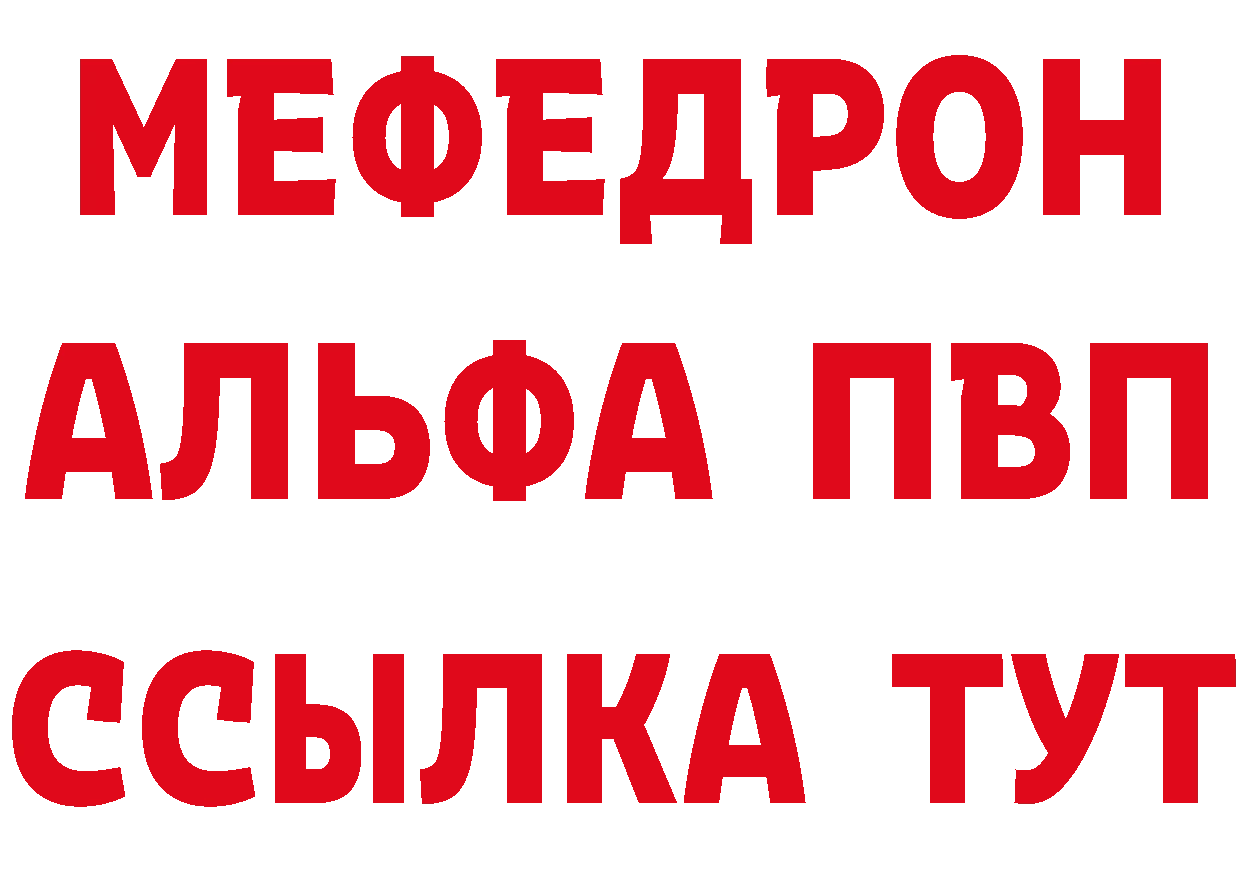 МЕФЕДРОН
АЛЬФА ПВП
ССЫЛКА ТУТ